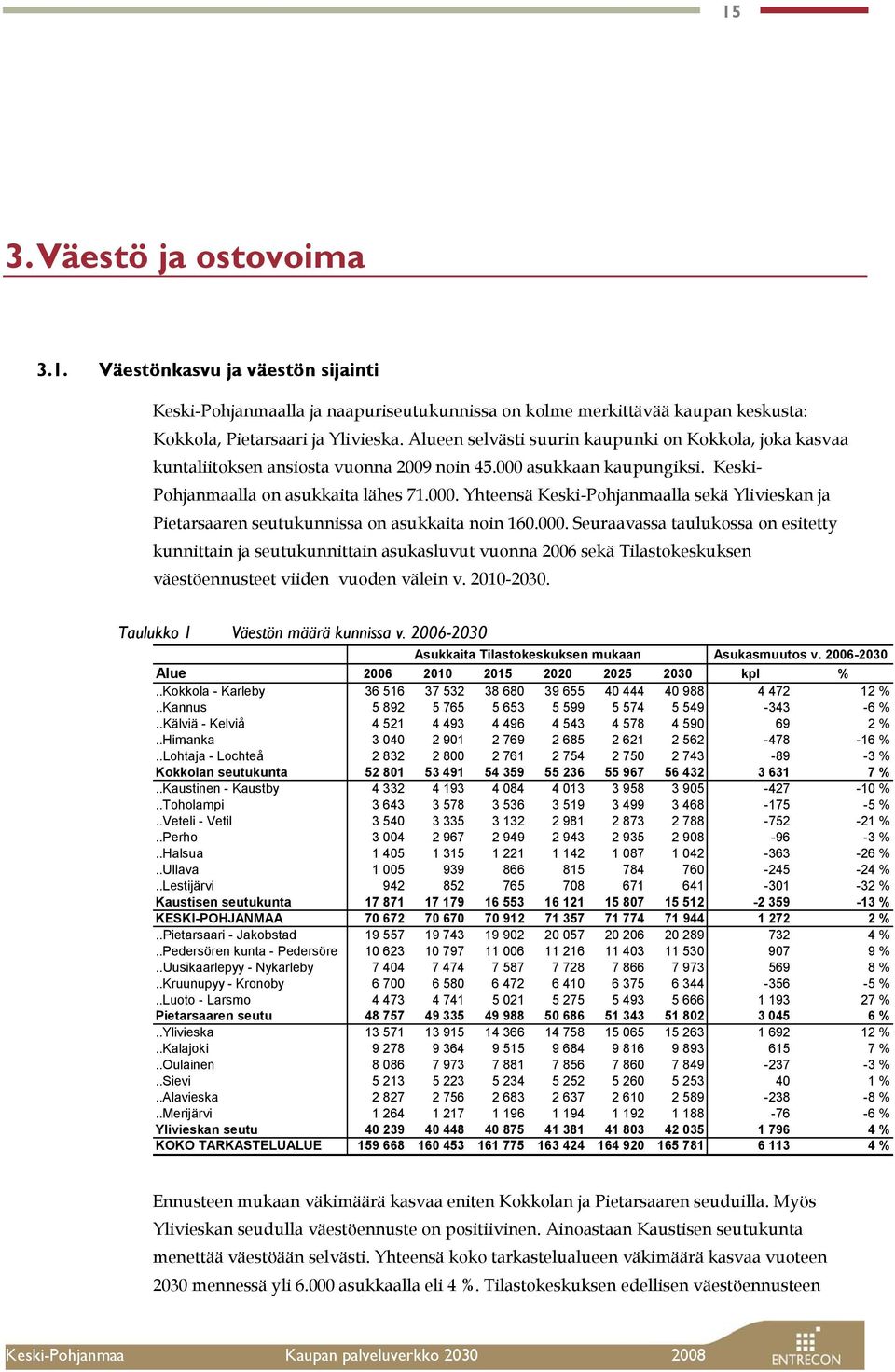 15

3. Väestö ja ostovoima

3.1. Väestönkasvu ja väestön sijainti

Keski-Pohjanmaalla ja naapuriseutukunnissa on kolme merkittävää kaupan keskusta: Kokkola, Pietarsaari ja Ylivieska. Alueen selvästi suurin kaupunki on Kokkola, joka kasvaa kuntaliitoksen ansiosta vuonna 2009 noin 45.000 asukkaan kaupungiksi. Keski-Pohjanmaalla on asukkaita lähes 71.000. Yhteensä Keski-Pohjanmaalla sekä Ylivieskan ja Pietarsaaren seutukunnissa on asukkaita noin 160.000. Seuraavassa taulukossa on esitetty kunnittain ja seutukunnittain asukasluvut vuonna 2006 sekä Tilastokeskuksen väestöennusteet viiden vuoden välein v. 2010-2030.

Taulukko 1 Väestön määrä kunnissa v. 2006-2030

| | Asukkaita Tilastokeskuksen mukaan | | | | | | Asukasmuutos v. 2006-2030 | |
|---|---|---|---|---|---|---|---|---|
| Alue | 2006 | 2010 | 2015 | 2020 | 2025 | 2030 | kpl | % |
| ..Kokkola - Karleby | 36 516 | 37 532 | 38 680 | 39 655 | 40 444 | 40 988 | 4 472 | 12 % |
| ..Kannus | 5 892 | 5 765 | 5 653 | 5 599 | 5 574 | 5 549 | -343 | -6 % |
| ..Kälviä - Kelviå | 4 521 | 4 493 | 4 496 | 4 543 | 4 578 | 4 590 | 69 | 2 % |
| ..Himanka | 3 040 | 2 901 | 2 769 | 2 685 | 2 621 | 2 562 | -478 | -16 % |
| ..Lohtaja - Lochteå | 2 832 | 2 800 | 2 761 | 2 754 | 2 750 | 2 743 | -89 | -3 % |
| Kokkolan seutukunta | 52 801 | 53 491 | 54 359 | 55 236 | 55 967 | 56 432 | 3 631 | 7 % |
| ..Kaustinen - Kaustby | 4 332 | 4 193 | 4 084 | 4 013 | 3 958 | 3 905 | -427 | -10 % |
| ..Toholampi | 3 643 | 3 578 | 3 536 | 3 519 | 3 499 | 3 468 | -175 | -5 % |
| ..Veteli - Vetil | 3 540 | 3 335 | 3 132 | 2 981 | 2 873 | 2 788 | -752 | -21 % |
| ..Perho | 3 004 | 2 967 | 2 949 | 2 943 | 2 935 | 2 908 | -96 | -3 % |
| ..Halsua | 1 405 | 1 315 | 1 221 | 1 142 | 1 087 | 1 042 | -363 | -26 % |
| ..Ullava | 1 005 | 939 | 866 | 815 | 784 | 760 | -245 | -24 % |
| ..Lestijärvi | 942 | 852 | 765 | 708 | 671 | 641 | -301 | -32 % |
| Kaustisen seutukunta | 17 871 | 17 179 | 16 553 | 16 121 | 15 807 | 15 512 | -2 359 | -13 % |
| KESKI-POHJANMAA | 70 672 | 70 670 | 70 912 | 71 357 | 71 774 | 71 944 | 1 272 | 2 % |
| ..Pietarsaari - Jakobstad | 19 557 | 19 743 | 19 902 | 20 057 | 20 206 | 20 289 | 732 | 4 % |
| ..Pedersören kunta - Pedersöre | 10 623 | 10 797 | 11 006 | 11 216 | 11 403 | 11 530 | 907 | 9 % |
| ..Uusikaarlepyy - Nykarleby | 7 404 | 7 474 | 7 587 | 7 728 | 7 866 | 7 973 | 569 | 8 % |
| ..Kruunupyy - Kronoby | 6 700 | 6 580 | 6 472 | 6 410 | 6 375 | 6 344 | -356 | -5 % |
| ..Luoto - Larsmo | 4 473 | 4 741 | 5 021 | 5 275 | 5 493 | 5 666 | 1 193 | 27 % |
| Pietarsaaren seutu | 48 757 | 49 335 | 49 988 | 50 686 | 51 343 | 51 802 | 3 045 | 6 % |
| ..Ylivieska | 13 571 | 13 915 | 14 366 | 14 758 | 15 065 | 15 263 | 1 692 | 12 % |
| ..Kalajoki | 9 278 | 9 364 | 9 515 | 9 684 | 9 816 | 9 893 | 615 | 7 % |
| ..Oulainen | 8 086 | 7 973 | 7 881 | 7 856 | 7 860 | 7 849 | -237 | -3 % |
| ..Sievi | 5 213 | 5 223 | 5 234 | 5 252 | 5 260 | 5 253 | 40 | 1 % |
| ..Alavieska | 2 827 | 2 756 | 2 683 | 2 637 | 2 610 | 2 589 | -238 | -8 % |
| ..Merijärvi | 1 264 | 1 217 | 1 196 | 1 194 | 1 192 | 1 188 | -76 | -6 % |
| Ylivieskan seutu | 40 239 | 40 448 | 40 875 | 41 381 | 41 803 | 42 035 | 1 796 | 4 % |
| KOKO TARKASTELUALUE | 159 668 | 160 453 | 161 775 | 163 424 | 164 920 | 165 781 | 6 113 | 4 % |

Ennusteen mukaan väkimäärä kasvaa eniten Kokkolan ja Pietarsaaren seuduilla. Myös Ylivieskan seudulla väestöennuste on positiivinen. Ainoastaan Kaustisen seutukunta menettää väestöään selvästi. Yhteensä koko tarkastelualueen väkimäärä kasvaa vuoteen 2030 mennessä yli 6.000 asukkaalla eli 4 %. Tilastokeskuksen edellisen väestöennusteen

Keski-Pohjanmaa Kaupan palveluverkko 2030 2008 ENTRECON